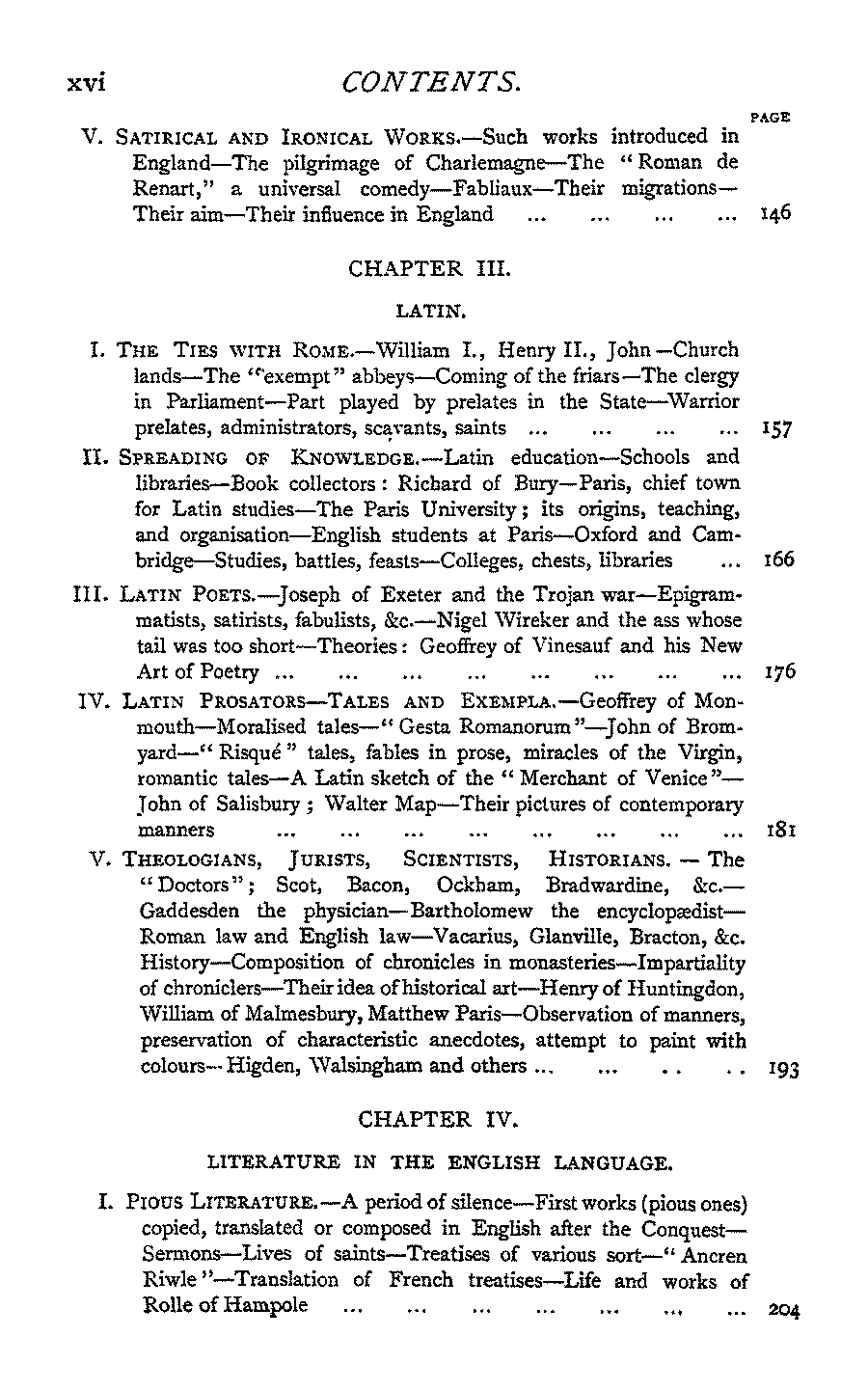 xvi CONTENTS.

PAGE

V. SATIRICAL AND IRONICAL WORKS.—Such works introduced in England—The pilgrimage of Charlemagne—The "Roman de Renart," a universal comedy—Fabliaux—Their migrations—Their aim—Their influence in England ... ... ... ... 146

CHAPTER III.

LATIN.

I. THE TIES WITH ROME.—William I., Henry II., John—Church lands—The "exempt" abbeys—Coming of the friars—The clergy in Parliament—Part played by prelates in the State—Warrior prelates, administrators, scavants, saints ... ... ... ... 157

II. SPREADING OF KNOWLEDGE.—Latin education—Schools and libraries—Book collectors: Richard of Bury—Paris, chief town for Latin studies—The Paris University; its origins, teaching, and organisation—English students at Paris—Oxford and Cambridge—Studies, battles, feasts—Colleges, chests, libraries ... 166

III. LATIN POETS.—Joseph of Exeter and the Trojan war—Epigrammatists, satirists, fabulists, &c.—Nigel Wireker and the ass whose tail was too short—Theories: Geoffrey of Vinesauf and his New Art of Poetry ... ... ... ... ... ... ... ... 176

IV. LATIN PROSATORS—TALES AND EXEMPLA.—Geoffrey of Monmouth—Moralised tales—"Gesta Romanorum"—John of Bromyard—"Risqué" tales, fables in prose, miracles of the Virgin, romantic tales—A Latin sketch of the "Merchant of Venice"—John of Salisbury; Walter Map—Their pictures of contemporary manners ... ... ... ... ... ... ... ... 181

V. THEOLOGIANS, JURISTS, SCIENTISTS, HISTORIANS.—The "Doctors"; Scot, Bacon, Ockham, Bradwardine, &c.—Gaddesden the physician—Bartholomew the encyclopædist—Roman law and English law—Vacarius, Glanville, Bracton, &c. History—Composition of chronicles in monasteries—Impartiality of chroniclers—Their idea of historical art—Henry of Huntingdon, William of Malmesbury, Matthew Paris—Observation of manners, preservation of characteristic anecdotes, attempt to paint with colours—Higden, Walsingham and others ... ... .. .. 193

CHAPTER IV.

LITERATURE IN THE ENGLISH LANGUAGE.

I. PIOUS LITERATURE.—A period of silence—First works (pious ones) copied, translated or composed in English after the Conquest—Sermons—Lives of saints—Treatises of various sort—"Ancren Riwle"—Translation of French treatises—Life and works of Rolle of Hampole ... ... ... ... ... ... ... 204